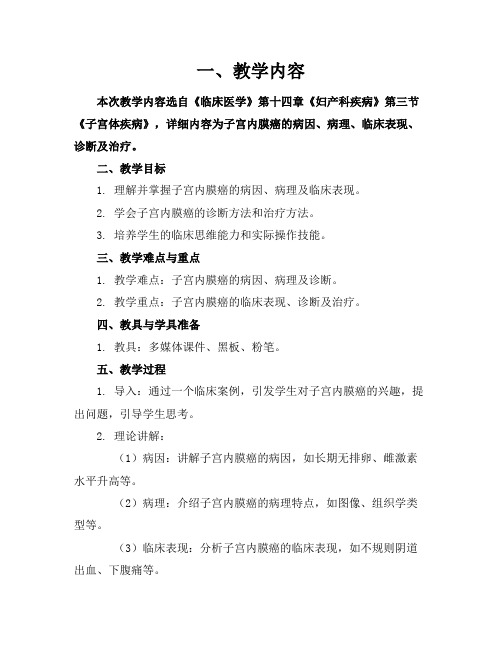 一、教学内容

本次教学内容选自《临床医学》第十四章《妇产科疾病》第三节《子宫体疾病》，详细内容为子宫内膜癌的病因、病理、临床表现、诊断及治疗。

二、教学目标

1. 理解并掌握子宫内膜癌的病因、病理及临床表现。

2. 学会子宫内膜癌的诊断方法和治疗方法。

3. 培养学生的临床思维能力和实际操作技能。

三、教学难点与重点

1. 教学难点：子宫内膜癌的病因、病理及诊断。

2. 教学重点：子宫内膜癌的临床表现、诊断及治疗。

四、教具与学具准备

1. 教具：多媒体课件、黑板、粉笔。

五、教学过程

1. 导入：通过一个临床案例，引发学生对子宫内膜癌的兴趣，提出问题，引导学生思考。

2. 理论讲解：

（1）病因：讲解子宫内膜癌的病因，如长期无排卵、雌激素水平升高等。

（2）病理：介绍子宫内膜癌的病理特点，如图像、组织学类型等。

（3）临床表现：分析子宫内膜癌的临床表现，如不规则阴道出血、下腹痛等。